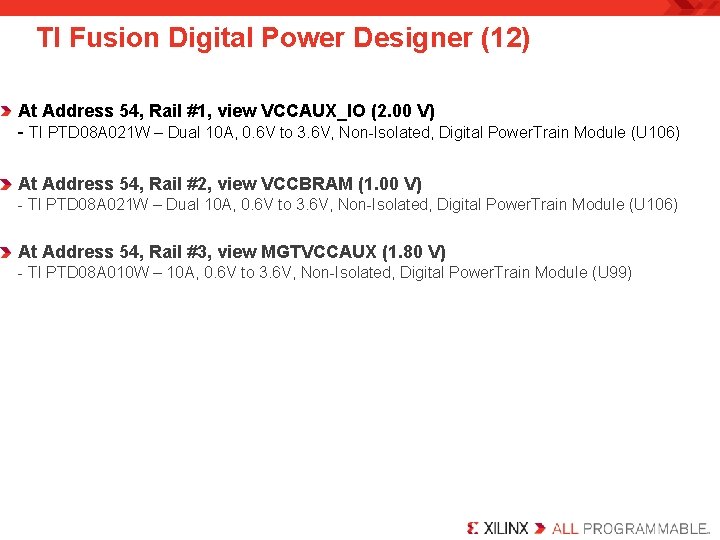 TI Fusion Digital Power Designer (12)

At Address 54, Rail #1, view VCCAUX_IO (2.00 V)
- TI PTD08A021W – Dual 10A, 0.6V to 3.6V, Non-Isolated, Digital PowerTrain Module (U106)

At Address 54, Rail #2, view VCCBRAM (1.00 V)
- TI PTD08A021W – Dual 10A, 0.6V to 3.6V, Non-Isolated, Digital PowerTrain Module (U106)

At Address 54, Rail #3, view MGTVCCAUX (1.80 V)
- TI PTD08A010W – 10A, 0.6V to 3.6V, Non-Isolated, Digital PowerTrain Module (U99)

XILINX ALL PROGRAMMABLE.